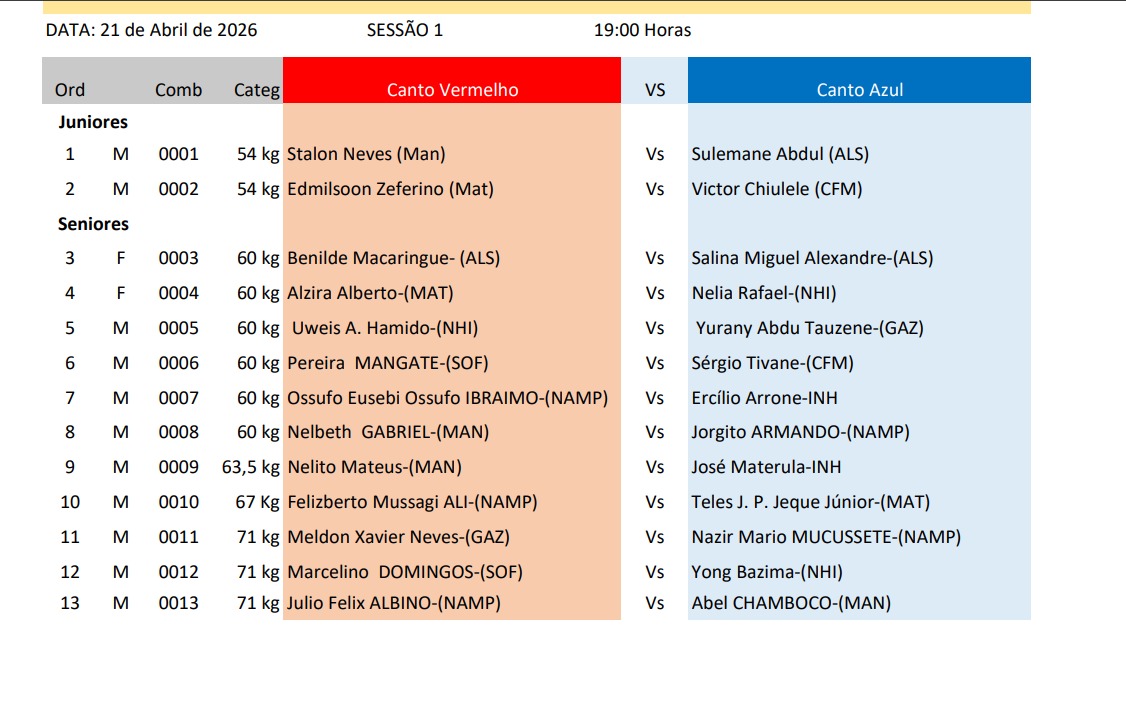 DATA: 21 de Abril de 2026 SESSÃO 1 19:00 Horas

| Ord | | Comb | Categ | Canto Vermelho | VS | Canto Azul |
|---|---|---|---|---|---|---|
| Juniores | | | | | | |
| 1 | M | 0001 | 54 kg | Stalon Neves (Man) | Vs | Sulemane Abdul (ALS) |
| 2 | M | 0002 | 54 kg | Edmilsoon Zeferino (Mat) | Vs | Victor Chiulele (CFM) |
| Seniores | | | | | | |
| 3 | F | 0003 | 60 kg | Benilde Macaringue- (ALS) | Vs | Salina Miguel Alexandre-(ALS) |
| 4 | F | 0004 | 60 kg | Alzira Alberto-(MAT) | Vs | Nelia Rafael-(NHI) |
| 5 | M | 0005 | 60 kg | Uweis A. Hamido-(NHI) | Vs | Yurany Abdu Tauzene-(GAZ) |
| 6 | M | 0006 | 60 kg | Pereira MANGATE-(SOF) | Vs | Sérgio Tivane-(CFM) |
| 7 | M | 0007 | 60 kg | Ossufo Eusebi Ossufo IBRAIMO-(NAMP) | Vs | Ercílio Arrone-INH |
| 8 | M | 0008 | 60 kg | Nelbeth GABRIEL-(MAN) | Vs | Jorgito ARMANDO-(NAMP) |
| 9 | M | 0009 | 63,5 kg | Nelito Mateus-(MAN) | Vs | José Materula-INH |
| 10 | M | 0010 | 67 Kg | Felizberto Mussagi ALI-(NAMP) | Vs | Teles J. P. Jeque Júnior-(MAT) |
| 11 | M | 0011 | 71 kg | Meldon Xavier Neves-(GAZ) | Vs | Nazir Mario MUCUSSETE-(NAMP) |
| 12 | M | 0012 | 71 kg | Marcelino DOMINGOS-(SOF) | Vs | Yong Bazima-(NHI) |
| 13 | M | 0013 | 71 kg | Julio Felix ALBINO-(NAMP) | Vs | Abel CHAMBOCO-(MAN) |